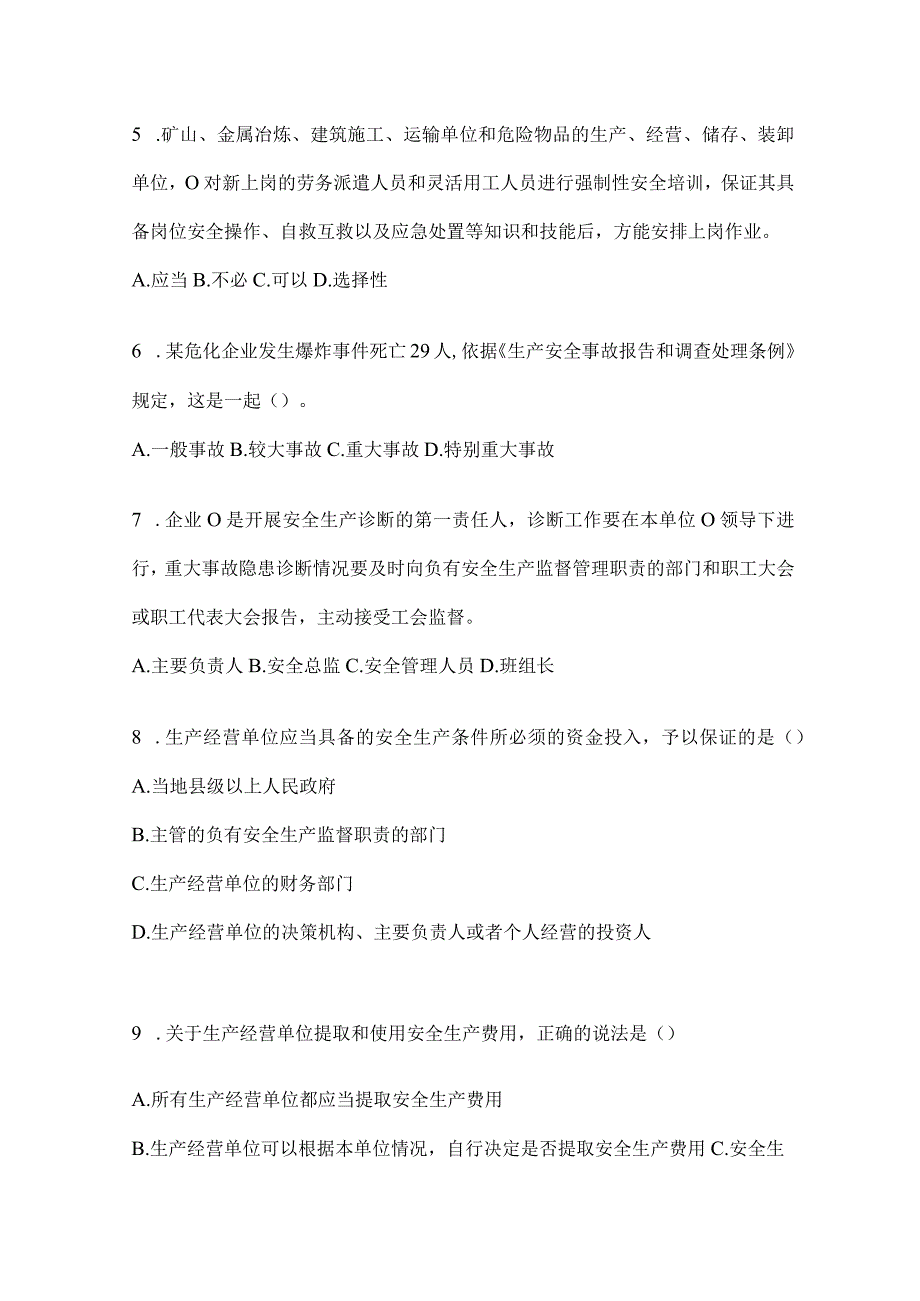 5 .矿山、金属冶炼、建筑施工、运输单位和危险物品的生产、经营、储存、装卸单位，O对新上岗的劳务派遣人员和灵活用工人员进行强制性安全培训，保证其具备岗位安全操作、自救互救以及应急处置等知识和技能后，方能安排上岗作业。

A.应当 B.不必 C.可以 D.选择性

6 .某危化企业发生爆炸事件死亡29人,依据《生产安全事故报告和调查处理条例》规定，这是一起（）。

A.一般事故 B.较大事故 C.重大事故 D.特别重大事故

7 .企业O是开展安全生产诊断的第一责任人，诊断工作要在本单位O领导下进行，重大事故隐患诊断情况要及时向负有安全生产监督管理职责的部门和职工大会或职工代表大会报告，主动接受工会监督。

A.主要负责人 B.安全总监 C.安全管理人员 D.班组长

8 .生产经营单位应当具备的安全生产条件所必须的资金投入，予以保证的是（）

A.当地县级以上人民政府

B.主管的负有安全生产监督职责的部门

C.生产经营单位的财务部门

D.生产经营单位的决策机构、主要负责人或者个人经营的投资人

9 .关于生产经营单位提取和使用安全生产费用，正确的说法是（）

A.所有生产经营单位都应当提取安全生产费用

B.生产经营单位可以根据本单位情况，自行决定是否提取安全生产费用 C.安全生